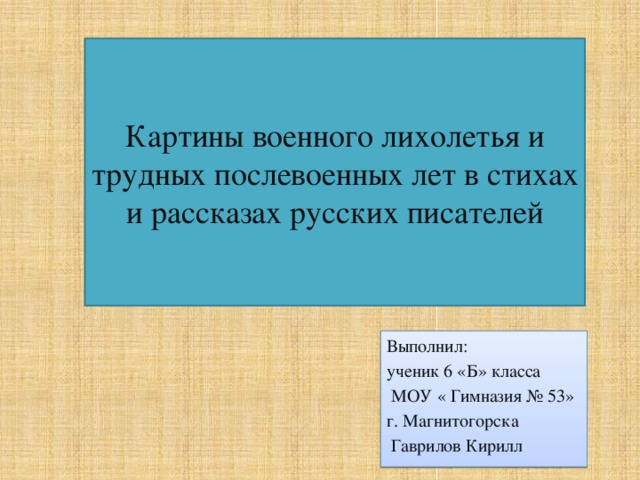 Картины военного лихолетья и трудных послевоенных лет в стихах и рассказах русских писателей

Выполнил:
ученик 6 «Б» класса
МОУ « Гимназия № 53»
г. Магнитогорска
Гаврилов Кирилл